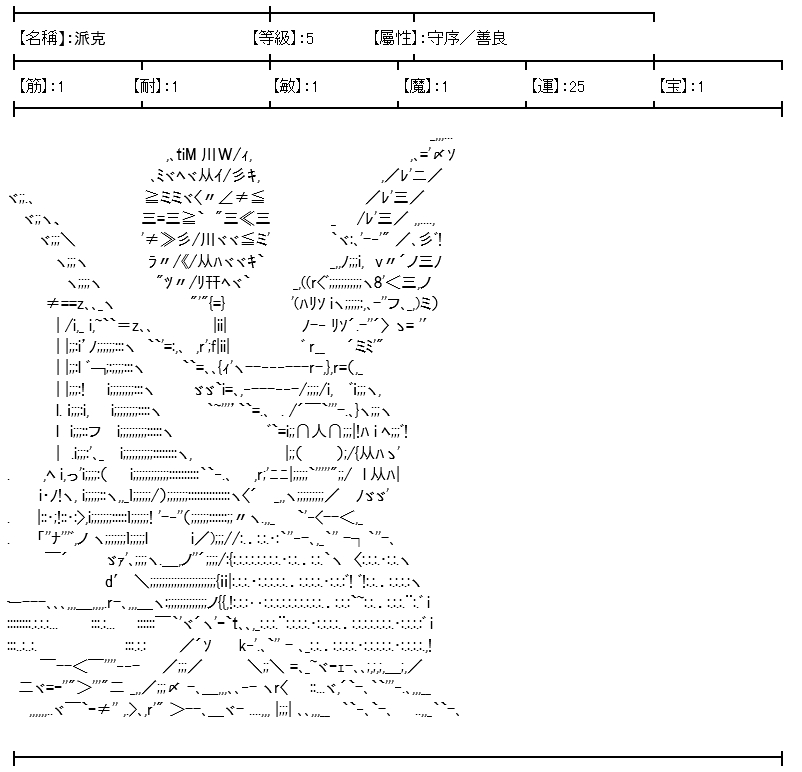 【名稱】:派克 【等級】:5 【屬性】:守序／善良

【筋】:1 【耐】:1 【敏】:1 【魔】:1 【運】:25 【宝】:1